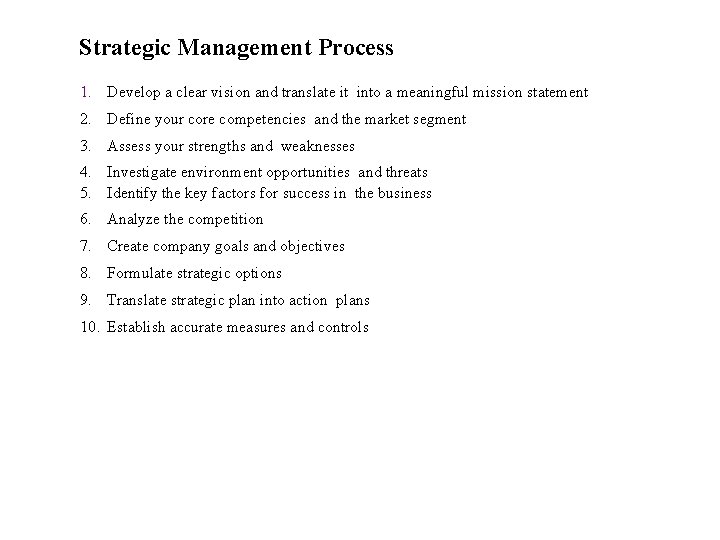 Strategic Management Process

1. Develop a clear vision and translate it into a meaningful mission statement
2. Define your core competencies and the market segment
3. Assess your strengths and weaknesses
4. Investigate environment opportunities and threats
5. Identify the key factors for success in the business
6. Analyze the competition
7. Create company goals and objectives
8. Formulate strategic options
9. Translate strategic plan into action plans
10. Establish accurate measures and controls